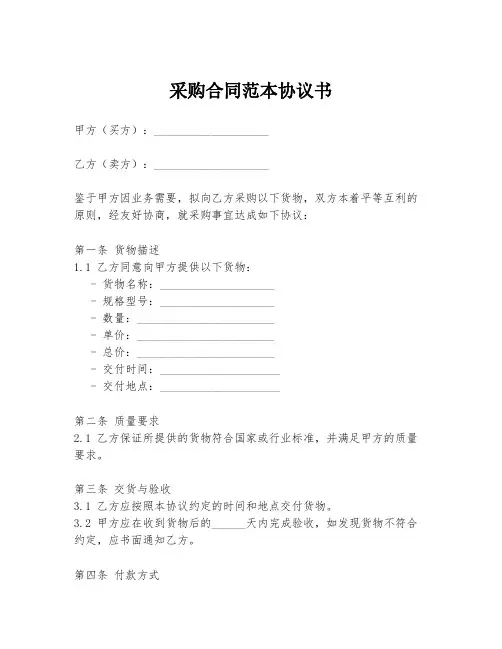 采购合同范本协议书

甲方（买方）：____________________

乙方（卖方）：____________________

鉴于甲方因业务需要，拟向乙方采购以下货物，双方本着平等互利的原则，经友好协商，就采购事宜达成如下协议：

第一条 货物描述
1.1 乙方同意向甲方提供以下货物：
- 货物名称：____________________
- 规格型号：____________________
- 数量：____________________
- 单价：____________________
- 总价：____________________
- 交付时间：____________________
- 交付地点：____________________

第二条 质量要求
2.1 乙方保证所提供的货物符合国家或行业标准，并满足甲方的质量要求。

第三条 交货与验收
3.1 乙方应按照本协议约定的时间和地点交付货物。
3.2 甲方应在收到货物后的______天内完成验收，如发现货物不符合约定，应书面通知乙方。

第四条 付款方式